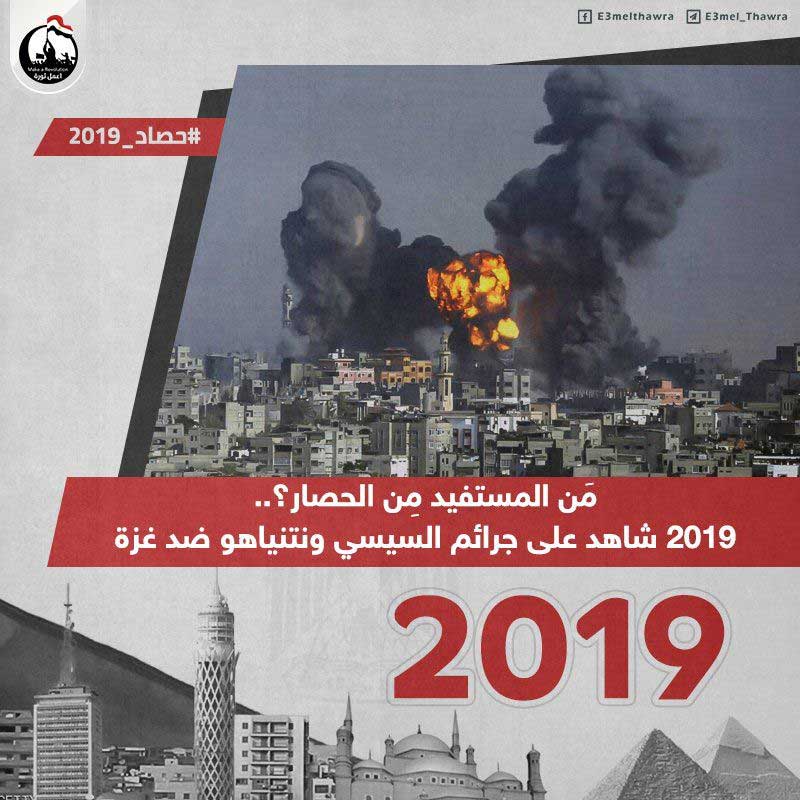 Make a Revolution
اعمل ثورة

E3melthawra E3mel_Thawra

#حصاد_2019

مَن المستفيد مِن الحصار؟..
2019 شاهد على جرائم السيسي ونتنياهو ضد غزة

2019